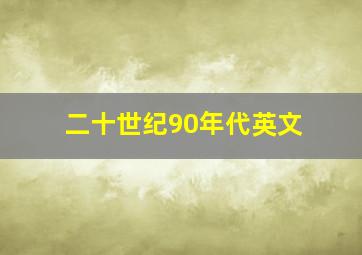 二十世纪90年代英文